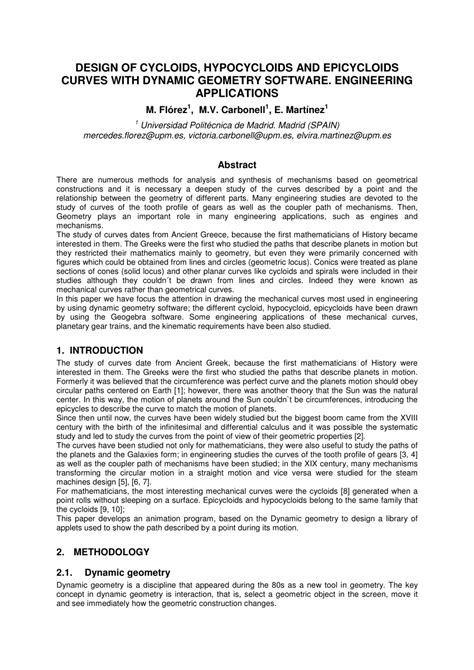 DESIGN OF CYCLOIDS, HYPOCYCLOIDS AND EPICYCLOIDS CURVES WITH DYNAMIC GEOMETRY SOFTWARE. ENGINEERING APPLICATIONS

M. Flórez$^1$, M.V. Carbonell$^1$, E. Martínez$^1$

$^1$ Universidad Politécnica de Madrid. Madrid (SPAIN)
mercedes.florez@upm.es, victoria.carbonell@upm.es, elvira.martinez@upm.es

Abstract

There are numerous methods for analysis and synthesis of mechanisms based on geometrical constructions and it is necessary a deepen study of the curves described by a point and the relationship between the geometry of different parts. Many engineering studies are devoted to the study of curves of the tooth profile of gears as well as the coupler path of mechanisms. Then, Geometry plays an important role in many engineering applications, such as engines and mechanisms.
The study of curves dates from Ancient Greece, because the first mathematicians of History became interested in them. The Greeks were the first who studied the paths that describe planets in motion but they restricted their mathematics mainly to geometry, but even they were primarily concerned with figures which could be obtained from lines and circles (geometric locus). Conics were treated as plane sections of cones (solid locus) and other planar curves like cycloids and spirals were included in their studies although they couldn´t be drawn from lines and circles. Indeed they were known as mechanical curves rather than geometrical curves.
In this paper we have focus the attention in drawing the mechanical curves most used in engineering by using dynamic geometry software; the different cycloid, hypocycloid, epicycloids have been drawn by using the Geogebra software. Some engineering applications of these mechanical curves, planetary gear trains, and the kinematic requirements have been also studied.

1. INTRODUCTION

The study of curves date from Ancient Greek, because the first mathematicians of History were interested in them. The Greeks were the first who studied the paths that describe planets in motion. Formerly it was believed that the circumference was perfect curve and the planets motion should obey circular paths centered on Earth [1]; however, there was another theory that the Sun was the natural center. In this way, the motion of planets around the Sun couldn`t be circumferences, introducing the epicycles to describe the curve to match the motion of planets.
Since then until now, the curves have been widely studied but the biggest boom came from the XVIII century with the birth of the infinitesimal and differential calculus and it was possible the systematic study and led to study the curves from the point of view of their geometric properties [2].
The curves have been studied not only for mathematicians, they were also useful to study the paths of the planets and the Galaxies form; in engineering studies the curves of the tooth profile of gears [3, 4] as well as the coupler path of mechanisms have been studied; in the XIX century, many mechanisms transforming the circular motion in a straight motion and vice versa were studied for the steam machines design [5], [6, 7].
For mathematicians, the most interesting mechanical curves were the cycloids [8] generated when a point rolls without sleeping on a surface. Epicycloids and hypocycloids belong to the same family that the cycloids [9, 10];
This paper develops an animation program, based on the Dynamic geometry to design a library of applets used to show the path described by a point during its motion.

2. METHODOLOGY

2.1. Dynamic geometry

Dynamic geometry is a discipline that appeared during the 80s as a new tool in geometry. The key concept in dynamic geometry is interaction, that is, select a geometric object in the screen, move it and see immediately how the geometric construction changes.